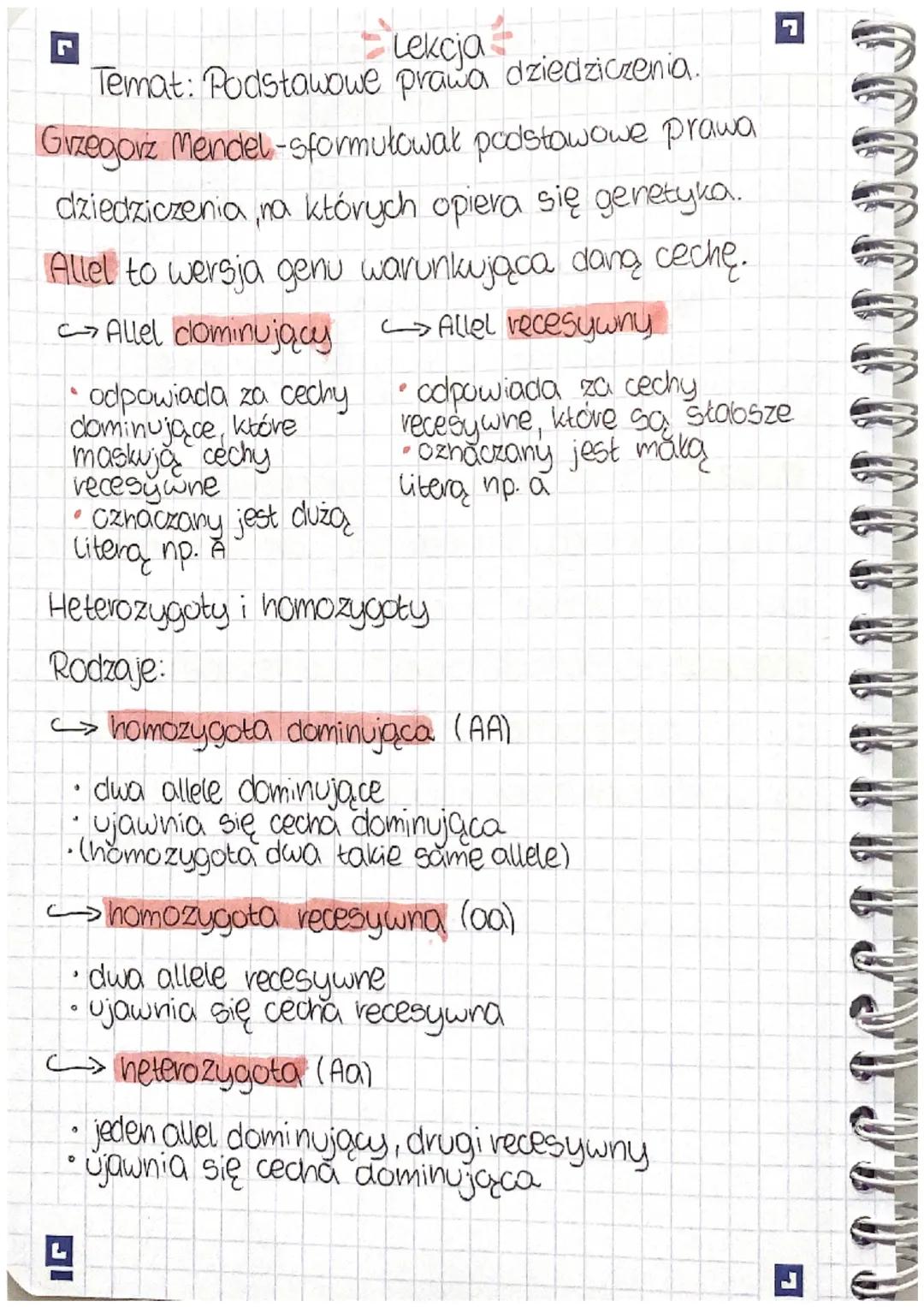 Lekcja

Temat: Podstawowe prawa dziedziczenia.

Grzegorz Mendel - sformułował podstawowe prawa dziedziczenia, na których opiera się genetyka.

Allel to wersja genu warunkująca daną cechę.

↪ Allel dominujący

• odpowiada za cechy dominujące, które maskują cechy recesywne
• oznaczany jest dużą literą np. A

↪ Allel recesywny

• odpowiada za cechy recesywne, które są słabsze
• oznaczany jest małą literą np. a

Heterozygoty i homozygoty

Rodzaje:

↪ homozygota dominująca (AA)

• dwa allele dominujące
• ujawnia się cecha dominująca
• (homozygota dwa takie same allele)

↪ homozygota recesywna (aa)

• dwa allele recesywne
• ujawnia się cecha recesywna

↪ heterozygota (Aa)

• jeden allel dominujący, drugi recesywny
• ujawnia się cecha dominująca